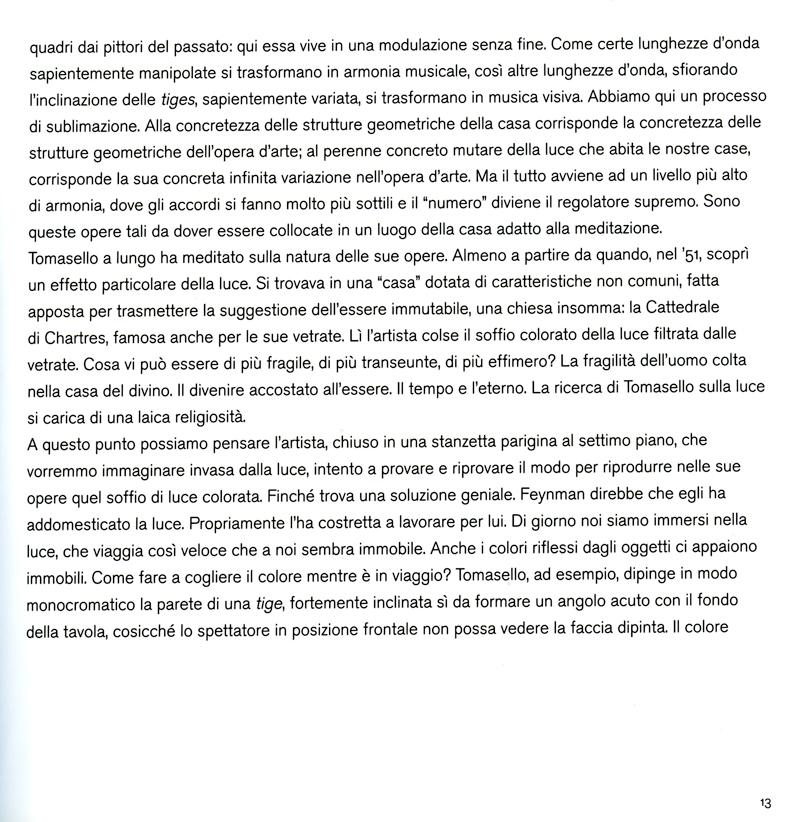 quadri dai pittori del passato: qui essa vive in una modulazione senza fine. Come certe lunghezze d'onda sapientemente manipolate si trasformano in armonia musicale, così altre lunghezze d'onda, sfiorando l'inclinazione delle tiges, sapientemente variata, si trasformano in musica visiva. Abbiamo qui un processo di sublimazione. Alla concretezza delle strutture geometriche della casa corrisponde la concretezza delle strutture geometriche dell'opera d'arte; al perenne concreto mutare della luce che abita le nostre case, corrisponde la sua concreta infinita variazione nell'opera d'arte. Ma il tutto avviene ad un livello più alto di armonia, dove gli accordi si fanno molto più sottili e il "numero" diviene il regolatore supremo. Sono queste opere tali da dover essere collocate in un luogo della casa adatto alla meditazione.
Tomasello a lungo ha meditato sulla natura delle sue opere. Almeno a partire da quando, nel '51, scoprì un effetto particolare della luce. Si trovava in una "casa" dotata di caratteristiche non comuni, fatta apposta per trasmettere la suggestione dell'essere immutabile, una chiesa insomma: la Cattedrale di Chartres, famosa anche per le sue vetrate. Lì l'artista colse il soffio colorato della luce filtrata dalle vetrate. Cosa vi può essere di più fragile, di più transeunte, di più effimero? La fragilità dell'uomo colta nella casa del divino. Il divenire accostato all'essere. Il tempo e l'eterno. La ricerca di Tomasello sulla luce si carica di una laica religiosità.
A questo punto possiamo pensare l'artista, chiuso in una stanzetta parigina al settimo piano, che vorremmo immaginare invasa dalla luce, intento a provare e riprovare il modo per riprodurre nelle sue opere quel soffio di luce colorata. Finché trova una soluzione geniale. Feynman direbbe che egli ha addomesticato la luce. Propriamente l'ha costretta a lavorare per lui. Di giorno noi siamo immersi nella luce, che viaggia così veloce che a noi sembra immobile. Anche i colori riflessi dagli oggetti ci appaiono immobili. Come fare a cogliere il colore mentre è in viaggio? Tomasello, ad esempio, dipinge in modo monocromatico la parete di una tige, fortemente inclinata sì da formare un angolo acuto con il fondo della tavola, cosicché lo spettatore in posizione frontale non possa vedere la faccia dipinta. Il colore

13